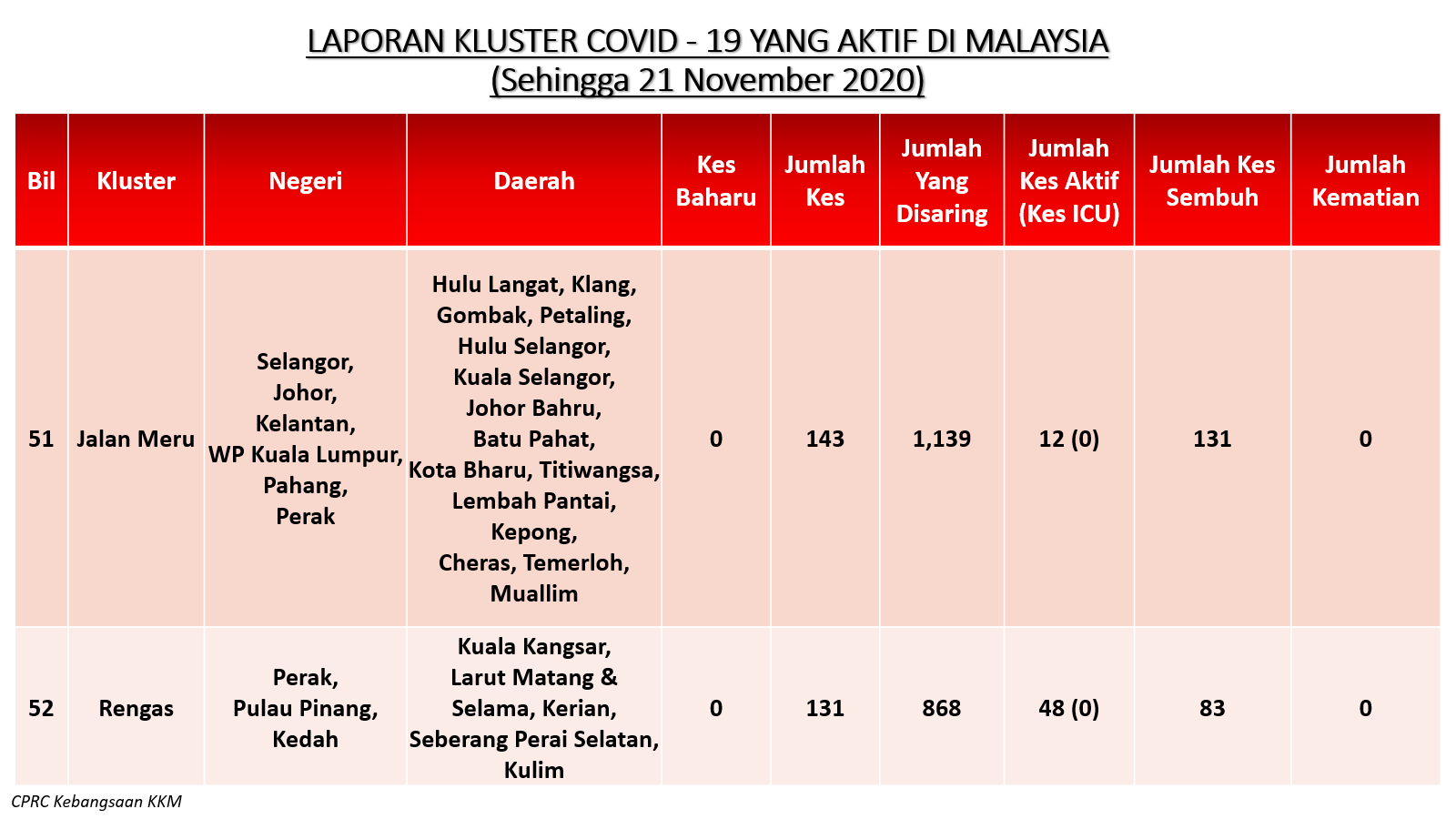 LAPORAN KLUSTER COVID - 19 YANG AKTIF DI MALAYSIA
(Sehingga 21 November 2020)

| Bil | Kluster | Negeri | Daerah | Kes Baharu | Jumlah Kes | Jumlah Yang Disaring | Jumlah Kes Aktif (Kes ICU) | Jumlah Kes Sembuh | Jumlah Kematian |
|---|---|---|---|---|---|---|---|---|---|
| 51 | Jalan Meru | Selangor, Johor, Kelantan, WP Kuala Lumpur, Pahang, Perak | Hulu Langat, Klang, Gombak, Petaling, Hulu Selangor, Kuala Selangor, Johor Bahru, Batu Pahat, Kota Bharu, Titiwangsa, Lembah Pantai, Kepong, Cheras, Temerloh, Muallim | 0 | 143 | 1,139 | 12 (0) | 131 | 0 |
| 52 | Rengas | Perak, Pulau Pinang, Kedah | Kuala Kangsar, Larut Matang & Selama, Kerian, Seberang Perai Selatan, Kulim | 0 | 131 | 868 | 48 (0) | 83 | 0 |

CPRC Kebangsaan KKM